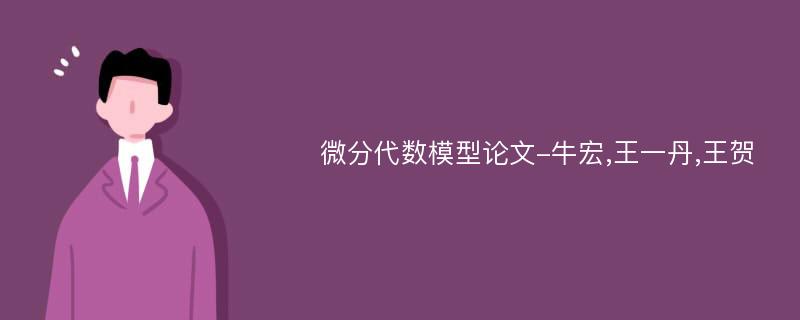 微分代数模型论文-牛宏,王一丹,王贺